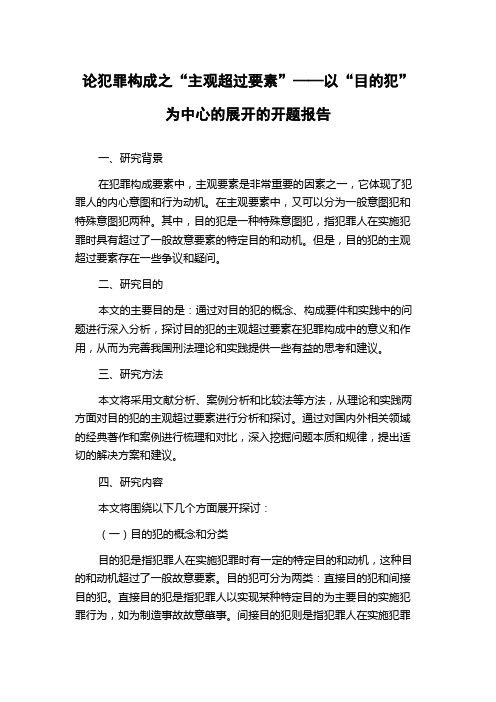 论犯罪构成之“主观超过要素”——以“目的犯”为中心的展开的开题报告

一、研究背景

在犯罪构成要素中，主观要素是非常重要的因素之一，它体现了犯罪人的内心意图和行为动机。在主观要素中，又可以分为一般意图犯和特殊意图犯两种。其中，目的犯是一种特殊意图犯，指犯罪人在实施犯罪时具有超过了一般故意要素的特定目的和动机。但是，目的犯的主观超过要素存在一些争议和疑问。

二、研究目的

本文的主要目的是：通过对目的犯的概念、构成要件和实践中的问题进行深入分析，探讨目的犯的主观超过要素在犯罪构成中的意义和作用，从而为完善我国刑法理论和实践提供一些有益的思考和建议。

三、研究方法

本文将采用文献分析、案例分析和比较法等方法，从理论和实践两方面对目的犯的主观超过要素进行分析和探讨。通过对国内外相关领域的经典著作和案例进行梳理和对比，深入挖掘问题本质和规律，提出适切的解决方案和建议。

四、研究内容

本文将围绕以下几个方面展开探讨：

（一）目的犯的概念和分类

目的犯是指犯罪人在实施犯罪时有一定的特定目的和动机，这种目的和动机超过了一般故意要素。目的犯可分为两类：直接目的犯和间接目的犯。直接目的犯是指犯罪人以实现某种特定目的为主要目的实施犯罪行为，如为制造事故故意肇事。间接目的犯则是指犯罪人在实施犯罪